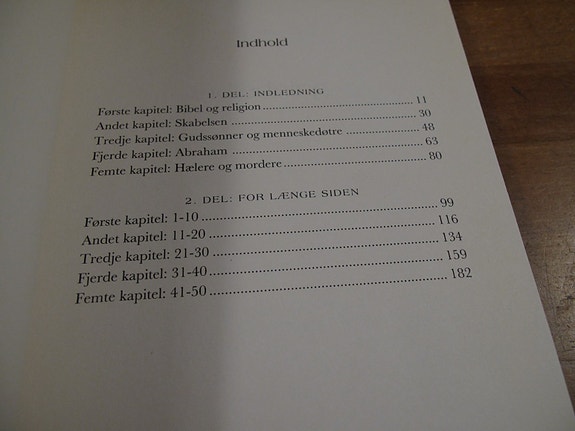 Indhold

1. DEL: INDLEDNING
Første kapitel: Bibel og religion 11
Andet kapitel: Skabelsen 30
Tredje kapitel: Gudssønner og menneskedøtre 48
Fjerde kapitel: Abraham 63
Femte kapitel: Hælere og mordere 80

2. DEL: FOR LÆNGE SIDEN
Første kapitel: 1-10 99
Andet kapitel: 11-20 116
Tredje kapitel: 21-30 134
Fjerde kapitel: 31-40 159
Femte kapitel: 41-50 182